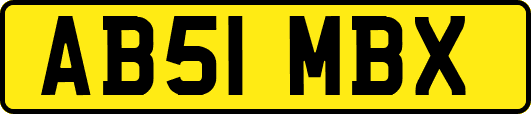 AB51 MBX